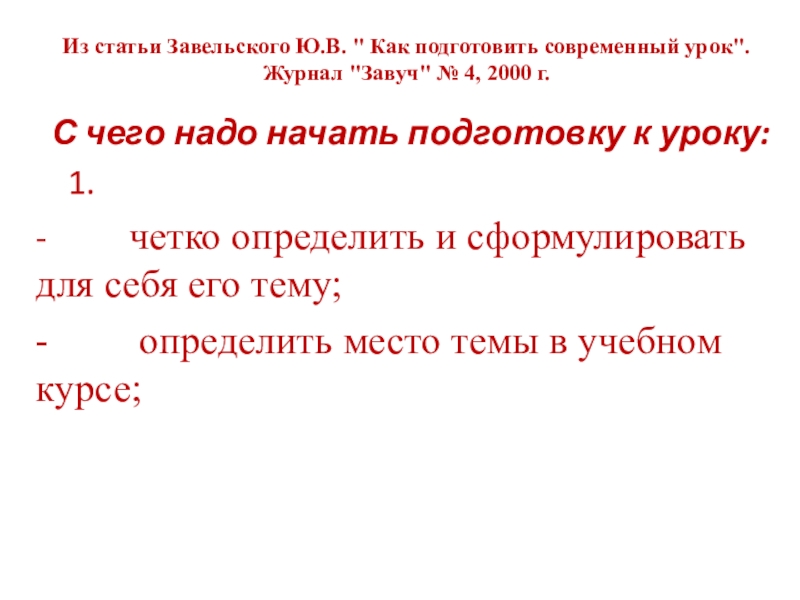 Из статьи Завельского Ю.В. " Как подготовить современный урок". Журнал "Завуч" № 4, 2000 г.

С чего надо начать подготовку к уроку:

1.

- четко определить и сформулировать для себя его тему;

- определить место темы в учебном курсе;